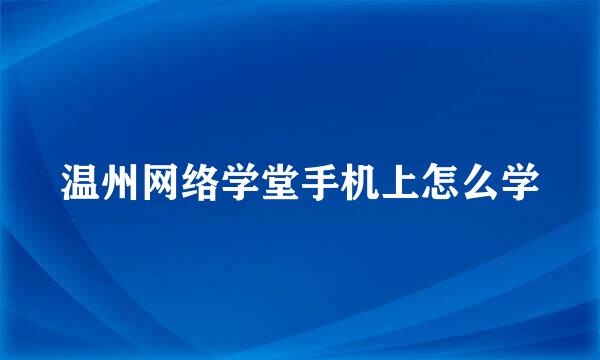 温州网络学堂手机上怎么学